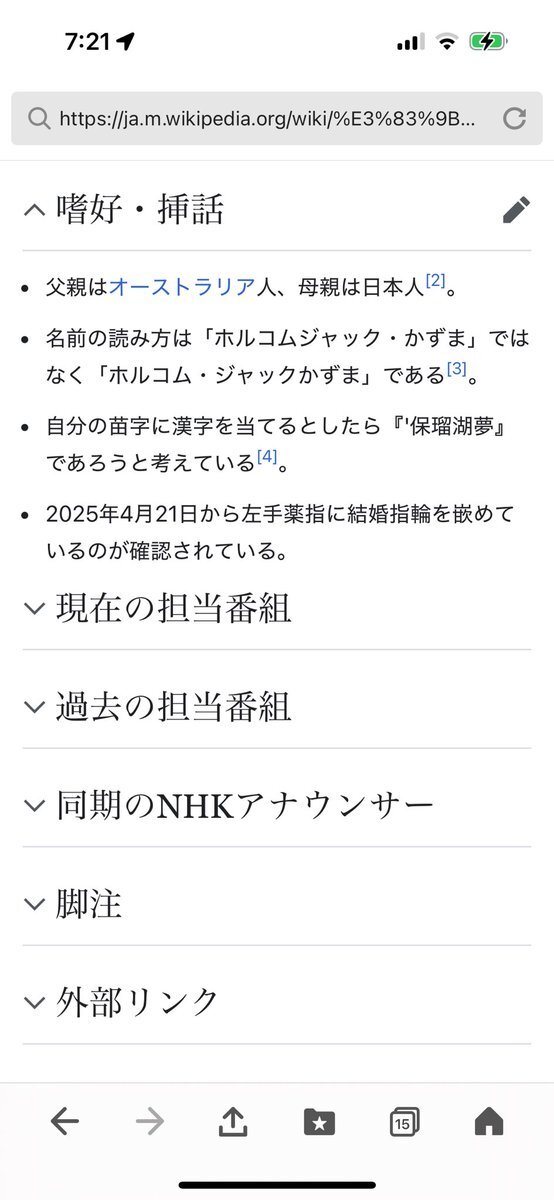 7:21

https://ja.m.wikipedia.org/wiki/%E3%83%9B...

嗜好・挿話

- 父親はオーストラリア人、母親は日本人[2]。
- 名前の読み方は「ホルコムジャック・かずま」ではなく「ホルコム・ジャックかずま」である[3]。
- 自分の苗字に漢字を当てるとしたら『'保瑠湖夢』であろうと考えている[4]。
- 2025年4月21日から左手薬指に結婚指輪を嵌めているのが確認されている。

現在の担当番組

過去の担当番組

同期のNHKアナウンサー

脚注

外部リンク

15